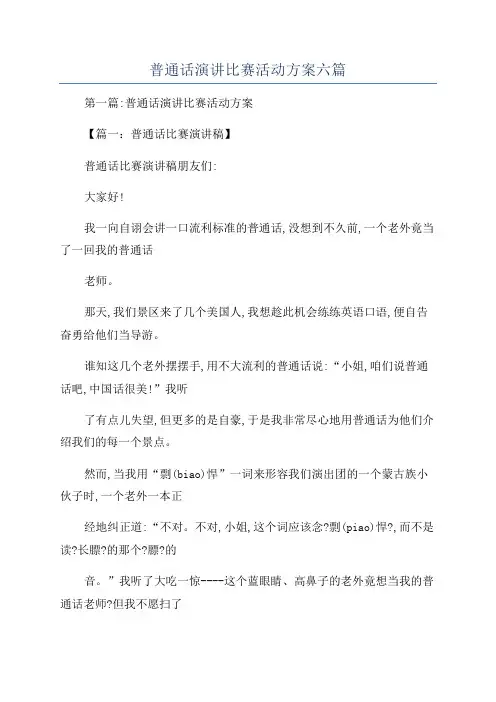 普通话演讲比赛活动方案六篇

第一篇:普通话演讲比赛活动方案

【篇一：普通话比赛演讲稿】

普通话比赛演讲稿朋友们:

大家好!

我一向自诩会讲一口流利标准的普通话,没想到不久前,一个老外竟当了一回我的普通话

老师。

那天,我们景区来了几个美国人,我想趁此机会练练英语口语,便自告奋勇给他们当导游。

谁知这几个老外摆摆手,用不大流利的普通话说:“小姐,咱们说普通话吧,中国话很美!”我听

了有点儿失望,但更多的是自豪,于是我非常尽心地用普通话为他们介绍我们的每一个景点。

然而,当我用“剽(biao)悍”一词来形容我们演出团的一个蒙古族小伙子时,一个老外一本正

经地纠正道:“不对。不对,小姐,这个词应该念?剽(piao)悍?,而不是读?长膘?的那个?膘?的

音。”我听了大吃一惊----这个蓝眼睛、高鼻子的老外竟想当我的普通话老师?但我不愿扫了